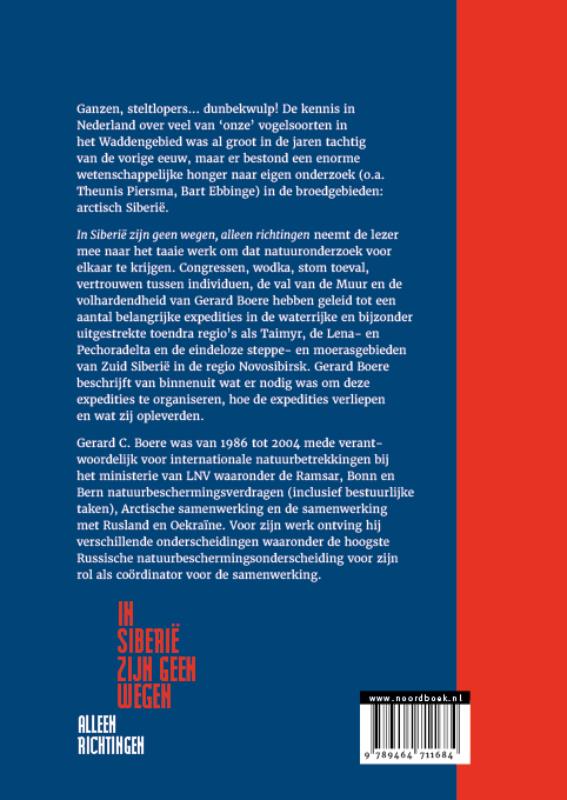 Ganzen, steltlopers… dunbekwulp! De kennis in Nederland over veel van 'onze' vogelsoorten in het Waddengebied was al groot in de jaren tachtig van de vorige eeuw, maar er bestond een enorme wetenschappelijke honger naar eigen onderzoek (o.a. Theunis Piersma, Bart Ebbinge) in de broedgebieden: arctisch Siberië.

In Siberië zijn geen wegen, alleen richtingen neemt de lezer mee naar het taaie werk om dat natuuronderzoek voor elkaar te krijgen. Congressen, wodka, stom toeval, vertrouwen tussen individuen, de val van de Muur en de volhardendheid van Gerard Boere hebben geleid tot een aantal belangrijke expedities in de waterrijke en bijzonder uitgestrekte toendra regio's als Taimyr, de Lena- en Pechoradelta en de eindeloze steppe- en moerasgebieden van Zuid Siberië in de regio Novosibirsk. Gerard Boere beschrijft van binnenuit wat er nodig was om deze expedities te organiseren, hoe de expedities verliepen en wat zij opleverden.

Gerard C. Boere was van 1986 tot 2004 mede verantwoordelijk voor internationale natuurbetrekkingen bij het ministerie van LNV waaronder de Ramsar, Bonn en Bern natuurbeschermingsverdragen (inclusief bestuurlijke taken), Arctische samenwerking en de samenwerking met Rusland en Oekraïne. Voor zijn werk ontving hij verschillende onderscheidingen waaronder de hoogste Russische natuurbeschermingsonderscheiding voor zijn rol als coördinator voor de samenwerking.

IN SIBERIË ZIJN GEEN WEGEN
ALLEEN RICHTINGEN

www.noordboek.nl

9 789464 711684